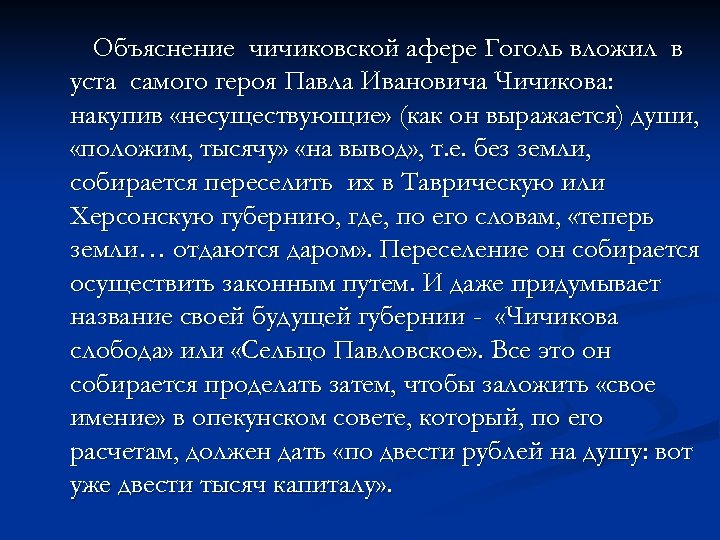 Объяснение чичиковской афере Гоголь вложил в уста самого героя Павла Ивановича Чичикова: накупив «несуществующие» (как он выражается) души, «положим, тысячу» «на вывод», т.е. без земли, собирается переселить их в Таврическую или Херсонскую губернию, где, по его словам, «теперь земли… отдаются даром». Переселение он собирается осуществить законным путем. И даже придумывает название своей будущей губернии - «Чичикова слобода» или «Сельцо Павловское». Все это он собирается проделать затем, чтобы заложить «свое имение» в опекунском совете, который, по его расчетам, должен дать «по двести рублей на душу: вот уже двести тысяч капиталу».